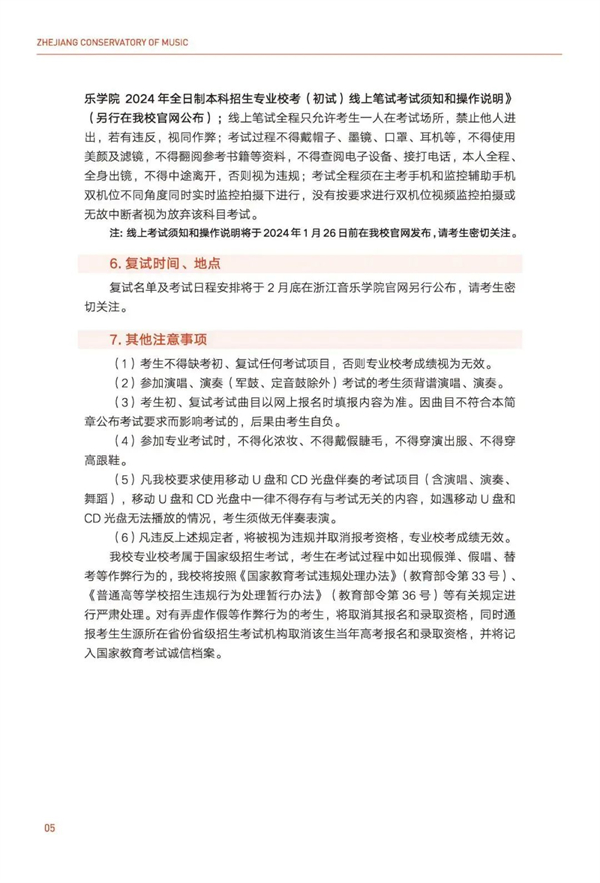 ZHEJIANG CONSERVATORY OF MUSIC

乐学院 2024 年全日制本科招生专业校考（初试）线上笔试考试须知和操作说明》（另行在我校官网公布）；线上笔试全程只允许考生一人在考试场所，禁止他人进出，若有违反，视同作弊；考试过程不得戴帽子、墨镜、口罩、耳机等，不得使用美颜及滤镜，不得翻阅参考书籍等资料，不得查阅电子设备、接打电话，本人全程、全身出镜，不得中途离开，否则视为违规；考试全程须在主考手机和监控辅助手机双机位不同角度同时实时监控拍摄下进行，没有按要求进行双机位视频监控拍摄或无故中断者视为放弃该科目考试。

注：线上考试须知和操作说明将于 2024 年 1 月 26 日前在我校官网发布，请考生密切关注。

6. 复试时间、地点

复试名单及考试日程安排将于 2 月底在浙江音乐学院官网另行公布，请考生密切关注。

7. 其他注意事项

（1）考生不得缺考初、复试任何考试项目，否则专业校考成绩视为无效。

（2）参加演唱、演奏（军鼓、定音鼓除外）考试的考生须背谱演唱、演奏。

（3）考生初、复试考试曲目以网上报名时填报内容为准。因曲目不符合本简章公布考试要求而影响考试的，后果由考生自负。

（4）参加专业考试时，不得化浓妆、不得戴假睫毛，不得穿演出服、不得穿高跟鞋。

（5）凡我校要求使用移动 U 盘和 CD 光盘伴奏的考试项目（含演唱、演奏、舞蹈），移动 U 盘和 CD 光盘中一律不得存有与考试无关的内容，如遇移动 U 盘和 CD 光盘无法播放的情况，考生须做无伴奏表演。

（6）凡违反上述规定者，将被视为违规并取消报考资格，专业校考成绩无效。

我校专业校考属于国家级招生考试，考生在考试过程中如出现假弹、假唱、替考等作弊行为的，我校将按照《国家教育考试违规处理办法》（教育部令第 33 号）、《普通高等学校招生违规行为处理暂行办法》（教育部令第 36 号）等有关规定进行严肃处理。对有弄虚作假等作弊行为的考生，将取消其报名和录取资格，同时通报考生生源所在省份省级招生考试机构取消该生当年高考报名和录取资格，并将记入国家教育考试诚信档案。

05